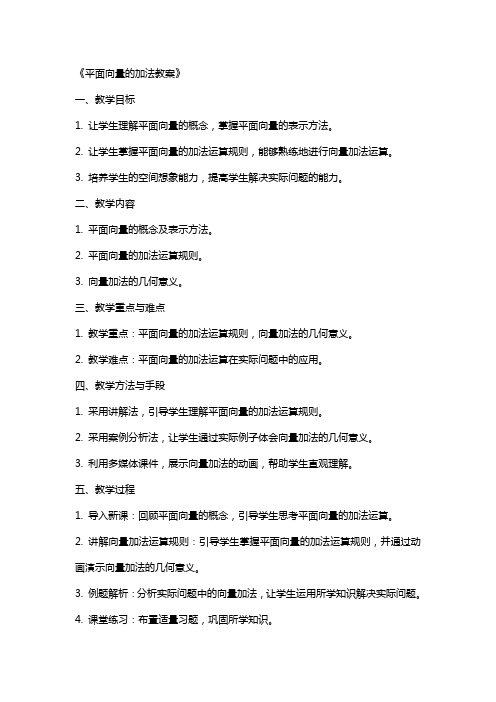 《平面向量的加法教案》

一、教学目标

1. 让学生理解平面向量的概念，掌握平面向量的表示方法。

2. 让学生掌握平面向量的加法运算规则，能够熟练地进行向量加法运算。

3. 培养学生的空间想象能力，提高学生解决实际问题的能力。

二、教学内容

1. 平面向量的概念及表示方法。

2. 平面向量的加法运算规则。

3. 向量加法的几何意义。

三、教学重点与难点

1. 教学重点：平面向量的加法运算规则，向量加法的几何意义。

2. 教学难点：平面向量的加法运算在实际问题中的应用。

四、教学方法与手段

1. 采用讲解法，引导学生理解平面向量的加法运算规则。

2. 采用案例分析法，让学生通过实际例子体会向量加法的几何意义。

3. 利用多媒体课件，展示向量加法的动画，帮助学生直观理解。

五、教学过程

1. 导入新课：回顾平面向量的概念，引导学生思考平面向量的加法运算。

2. 讲解向量加法运算规则：引导学生掌握平面向量的加法运算规则，并通过动画演示向量加法的几何意义。

3. 例题解析：分析实际问题中的向量加法，让学生运用所学知识解决实际问题。

4. 课堂练习：布置适量习题，巩固所学知识。